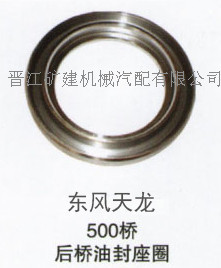 晋江矿建机械汽配有限公司

东风天龙
500桥
后桥油封座圈